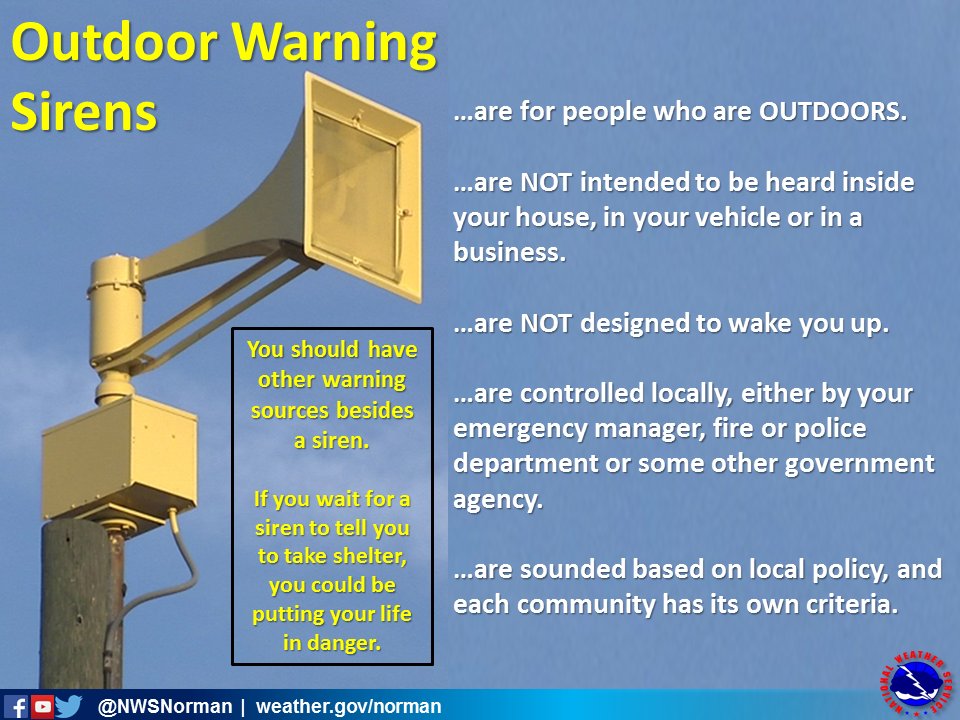 Outdoor Warning Sirens

…are for people who are OUTDOORS.

…are NOT intended to be heard inside your house, in your vehicle or in a business.

…are NOT designed to wake you up.

…are controlled locally, either by your emergency manager, fire or police department or some other government agency.

…are sounded based on local policy, and each community has its own criteria.

You should have other warning sources besides a siren.

If you wait for a siren to tell you to take shelter, you could be putting your life in danger.

@NWSNorman | weather.gov/norman

NATIONAL WEATHER SERVICE